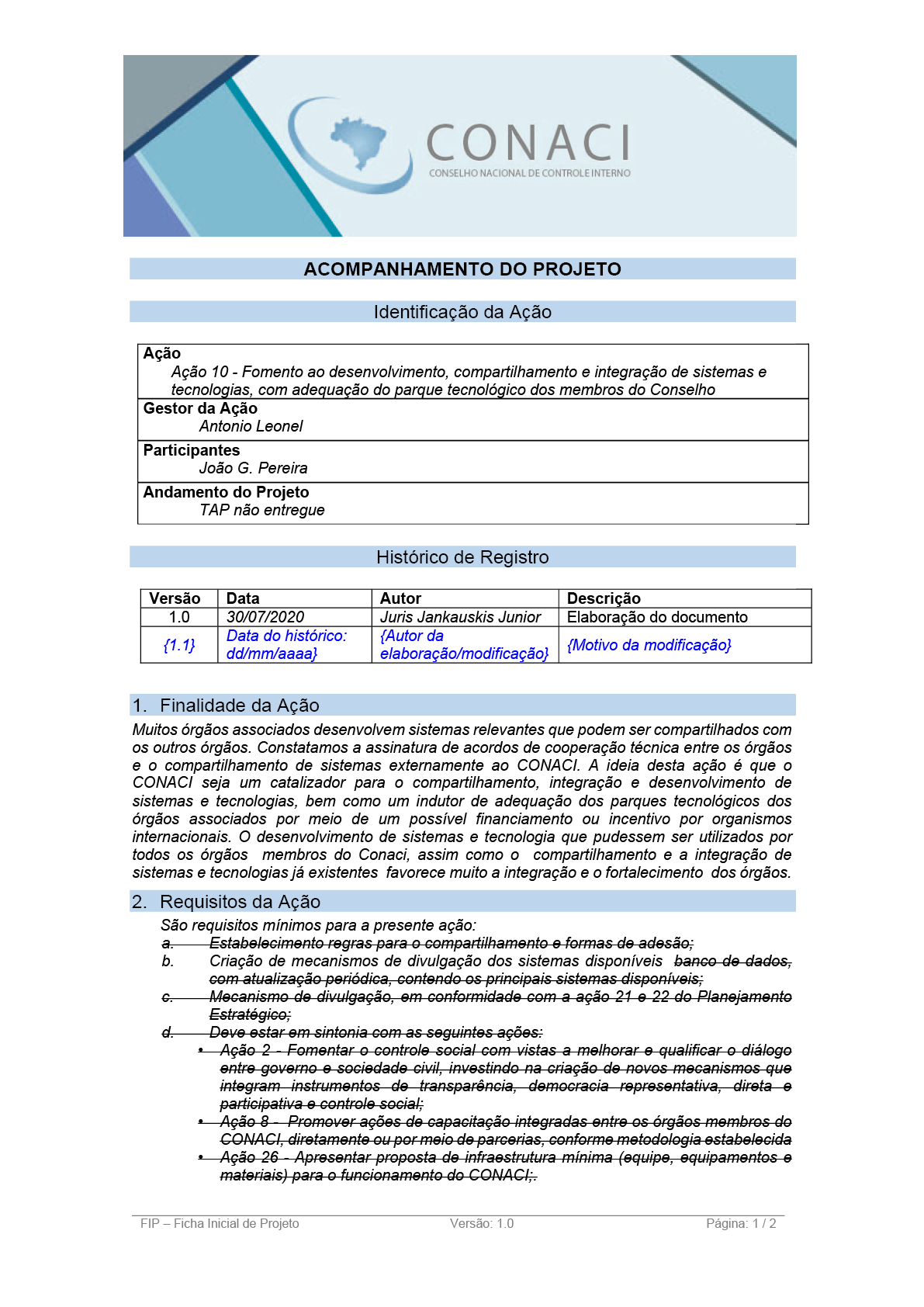 CONACI
CONSELHO NACIONAL DE CONTROLE INTERNO

ACOMPANHAMENTO DO PROJETO

Identificação da Ação

Ação
Ação 10 - Fomento ao desenvolvimento, compartilhamento e integração de sistemas e tecnologias, com adequação do parque tecnológico dos membros do Conselho

Gestor da Ação
Antonio Leonel

Participantes
João G. Pereira

Andamento do Projeto
TAP não entregue

Histórico de Registro

| Versão | Data | Autor | Descrição |
|---|---|---|---|
| 1.0 | 30/07/2020 | Juris Jankauskis Junior | Elaboração do documento |
| {1.1} | Data do histórico: dd/mm/aaaa} | {Autor da elaboração/modificação} | {Motivo da modificação} |

1. Finalidade da Ação

Muitos órgãos associados desenvolvem sistemas relevantes que podem ser compartilhados com os outros órgãos. Constatamos a assinatura de acordos de cooperação técnica entre os órgãos e o compartilhamento de sistemas externamente ao CONACI. A ideia desta ação é que o CONACI seja um catalizador para o compartilhamento, integração e desenvolvimento de sistemas e tecnologias, bem como um indutor de adequação dos parques tecnológicos dos órgãos associados por meio de um possível financiamento ou incentivo por organismos internacionais. O desenvolvimento de sistemas e tecnologia que pudessem ser utilizados por todos os órgãos membros do Conaci, assim como o compartilhamento e a integração de sistemas e tecnologias já existentes favorece muito a integração e o fortalecimento dos órgãos.

2. Requisitos da Ação

São requisitos mínimos para a presente ação:
a. Estabelecimento regras para o compartilhamento e formas de adesão;
b. Criação de mecanismos de divulgação dos sistemas disponíveis banco de dados, com atualização periódica, contendo os principais sistemas disponíveis;
c. Mecanismo de divulgação, em conformidade com a ação 21 e 22 do Planejamento Estratégico;
d. Deve estar em sintonia com as seguintes ações:
• Ação 2 - Fomentar o controle social com vistas a melhorar e qualificar o diálogo entre governo e sociedade civil, investindo na criação de novos mecanismos que integram instrumentos de transparência, democracia representativa, direta e participativa e controle social;
• Ação 8 - Promover ações de capacitação integradas entre os órgãos membros do CONACI, diretamente ou por meio de parcerias, conforme metodologia estabelecida
• Ação 26 - Apresentar proposta de infraestrutura mínima (equipe, equipamentos e materiais) para o funcionamento do CONACI;.

FIP – Ficha Inicial de Projeto Versão: 1.0 Página: 1 / 2